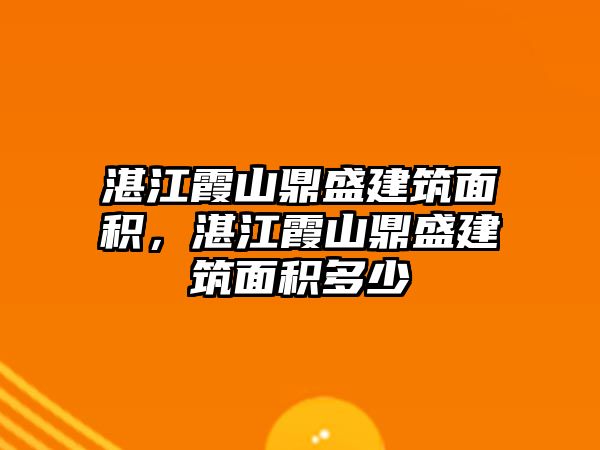 湛江霞山鼎盛建筑面积，湛江霞山鼎盛建筑面积多少